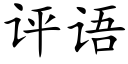 评语